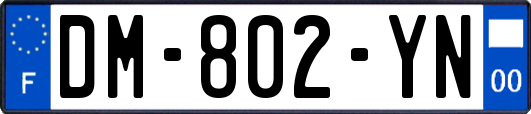 F
DM-802-YN
00